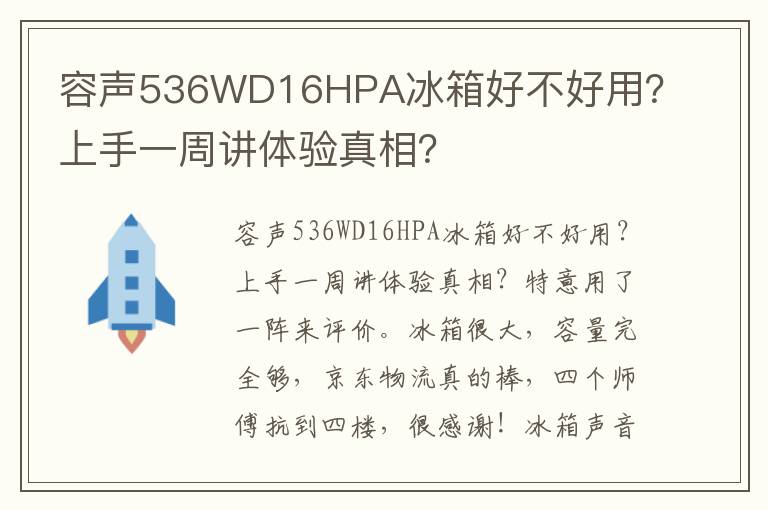 容声536WD16HPA冰箱好不好用？上手一周讲体验真相？

容声536WD16HPA冰箱好不好用？上手一周讲体验真相？特意用了一阵来评价。冰箱很大，容量完全够，京东物流真的棒，四个师傅抗到四楼，很感谢！冰箱声音